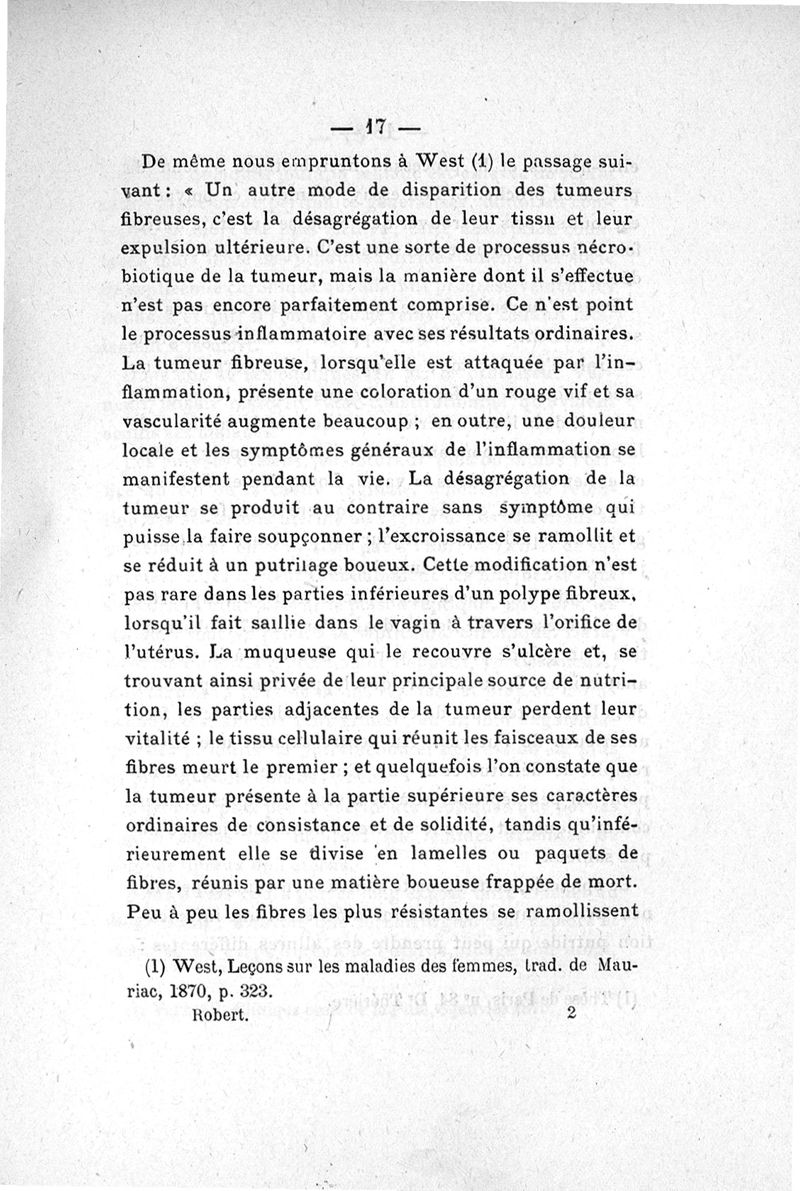 — 17 —

De même nous empruntons à West (1) le passage suivant : « Un autre mode de disparition des tumeurs fibreuses, c'est la désagrégation de leur tissu et leur expulsion ultérieure. C'est une sorte de processus nécrobiotique de la tumeur, mais la manière dont il s'effectue n'est pas encore parfaitement comprise. Ce n'est point le processus inflammatoire avec ses résultats ordinaires. La tumeur fibreuse, lorsqu'elle est attaquée par l'inflammation, présente une coloration d'un rouge vif et sa vascularité augmente beaucoup ; en outre, une douleur locale et les symptômes généraux de l'inflammation se manifestent pendant la vie. La désagrégation de la tumeur se produit au contraire sans symptôme qui puisse la faire soupçonner ; l'excroissance se ramollit et se réduit à un putrilage boueux. Cette modification n'est pas rare dans les parties inférieures d'un polype fibreux, lorsqu'il fait saillie dans le vagin à travers l'orifice de l'utérus. La muqueuse qui le recouvre s'ulcère et, se trouvant ainsi privée de leur principale source de nutrition, les parties adjacentes de la tumeur perdent leur vitalité ; le tissu cellulaire qui réunit les faisceaux de ses fibres meurt le premier ; et quelquefois l'on constate que la tumeur présente à la partie supérieure ses caractères ordinaires de consistance et de solidité, tandis qu'inférieurement elle se divise en lamelles ou paquets de fibres, réunis par une matière boueuse frappée de mort. Peu à peu les fibres les plus résistantes se ramollissent

(1) West, Leçons sur les maladies des femmes, trad. de Mauriac, 1870, p. 323.

Robert. 2